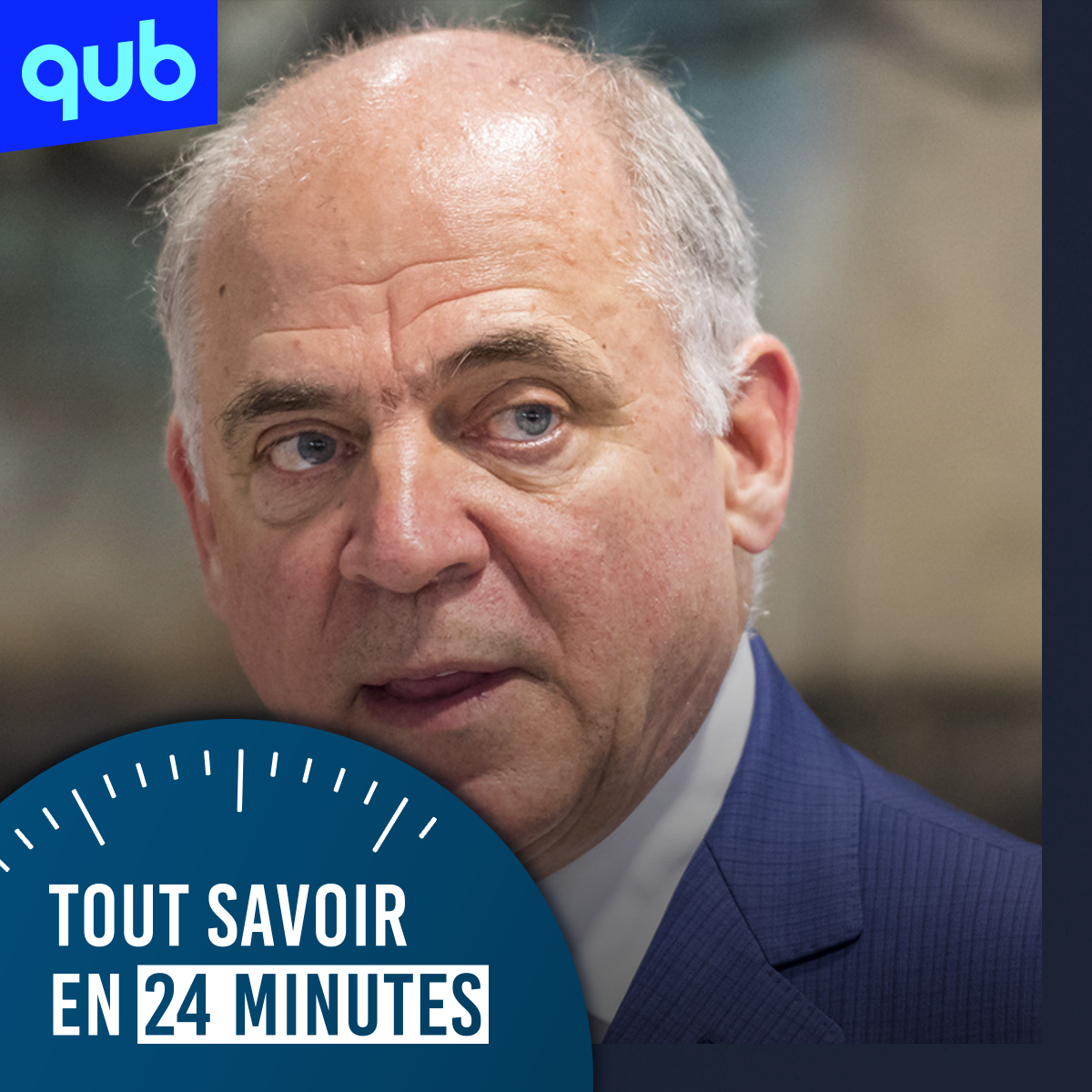 qub

TOUT SAVOIR EN 24 MINUTES